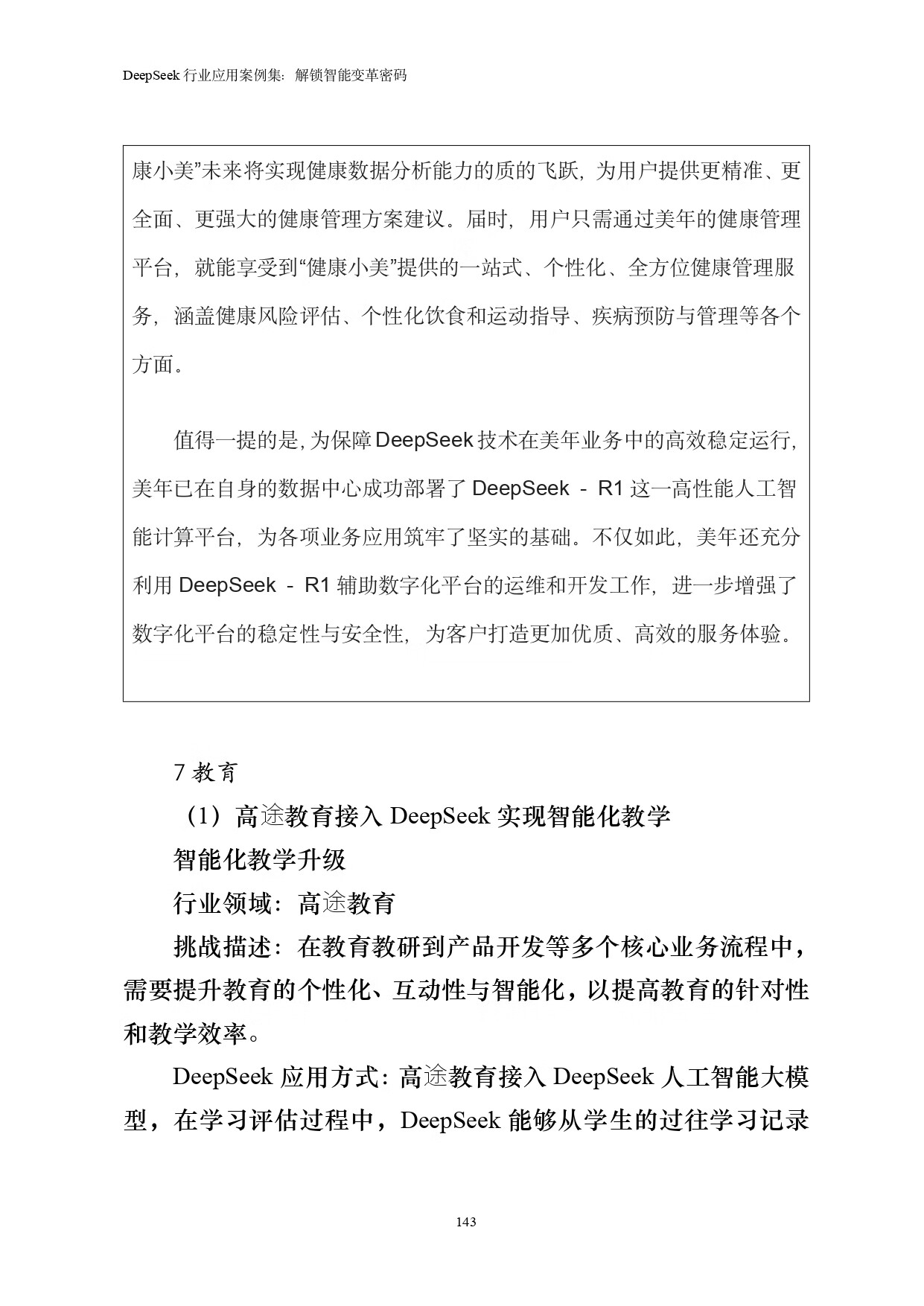 DeepSeek 行业应用案例集：解锁智能变革密码

康小美”未来将实现健康数据分析能力的质的飞跃，为用户提供更精准、更全面、更强大的健康管理方案建议。届时，用户只需通过美年的健康管理平台，就能享受到“健康小美”提供的一站式、个性化、全方位健康管理服务，涵盖健康风险评估、个性化饮食和运动指导、疾病预防与管理等各个方面。

值得一提的是，为保障 DeepSeek 技术在美年业务中的高效稳定运行，美年已在自身的数据中心成功部署了 DeepSeek - R1 这一高性能人工智能计算平台，为各项业务应用筑牢了坚实的基础。不仅如此，美年还充分利用 DeepSeek - R1 辅助数字化平台的运维和开发工作，进一步增强了数字化平台的稳定性与安全性，为客户打造更加优质、高效的服务体验。

7 教育

（1）高途教育接入 DeepSeek 实现智能化教学

智能化教学升级

行业领域：高途教育

挑战描述：在教育教研到产品开发等多个核心业务流程中，需要提升教育的个性化、互动性与智能化，以提高教育的针对性和教学效率。

DeepSeek 应用方式：高途教育接入 DeepSeek 人工智能大模型，在学习评估过程中，DeepSeek 能够从学生的过往学习记录

143